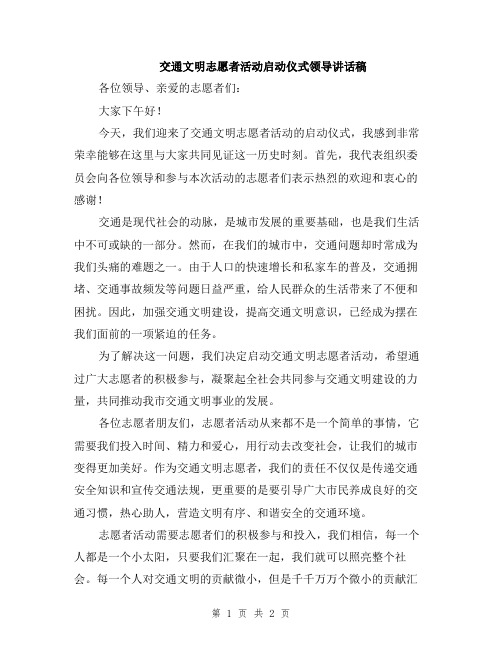 交通文明志愿者活动启动仪式领导讲话稿

各位领导、亲爱的志愿者们：

大家下午好！

今天，我们迎来了交通文明志愿者活动的启动仪式，我感到非常荣幸能够在这里与大家共同见证这一历史时刻。首先，我代表组织委员会向各位领导和参与本次活动的志愿者们表示热烈的欢迎和衷心的感谢！

交通是现代社会的动脉，是城市发展的重要基础，也是我们生活中不可或缺的一部分。然而，在我们的城市中，交通问题却时常成为我们头痛的难题之一。由于人口的快速增长和私家车的普及，交通拥堵、交通事故频发等问题日益严重，给人民群众的生活带来了不便和困扰。因此，加强交通文明建设，提高交通文明意识，已经成为摆在我们面前的一项紧迫的任务。

为了解决这一问题，我们决定启动交通文明志愿者活动，希望通过广大志愿者的积极参与，凝聚起全社会共同参与交通文明建设的力量，共同推动我市交通文明事业的发展。

各位志愿者朋友们，志愿者活动从来都不是一个简单的事情，它需要我们投入时间、精力和爱心，用行动去改变社会，让我们的城市变得更加美好。作为交通文明志愿者，我们的责任不仅仅是传递交通安全知识和宣传交通法规，更重要的是要引导广大市民养成良好的交通习惯，热心助人，营造文明有序、和谐安全的交通环境。

志愿者活动需要志愿者们的积极参与和投入，我们相信，每一个人都是一个小太阳，只要我们汇聚在一起，我们就可以照亮整个社会。每一个人对交通文明的贡献微小，但是千千万万个微小的贡献汇

第 1 页 共 2 页